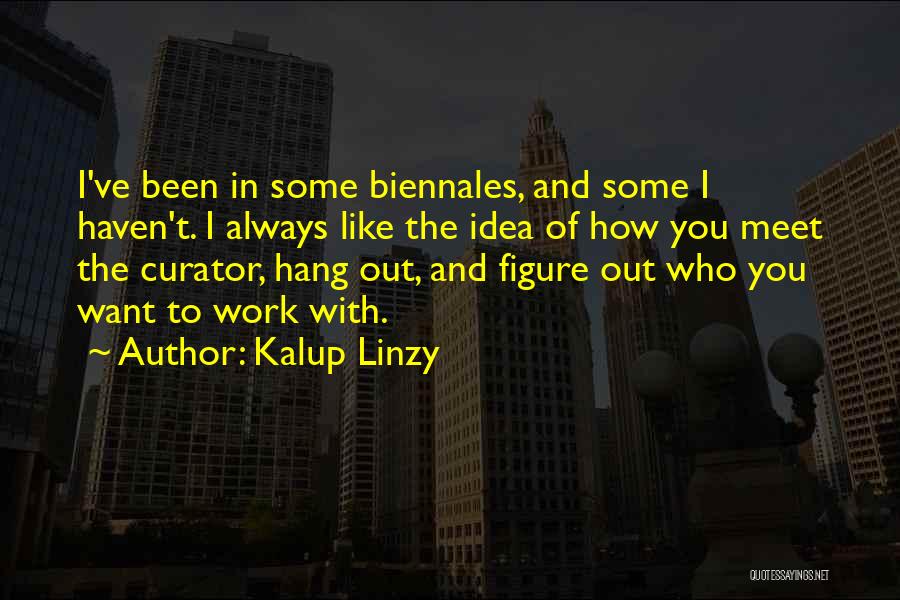 I've been in some biennales, and some I haven't. I always like the idea of how you meet the curator, hang out, and figure out who you want to work with.

~ Author: Kalup Linzy

QUOTESSAYINGS.NET